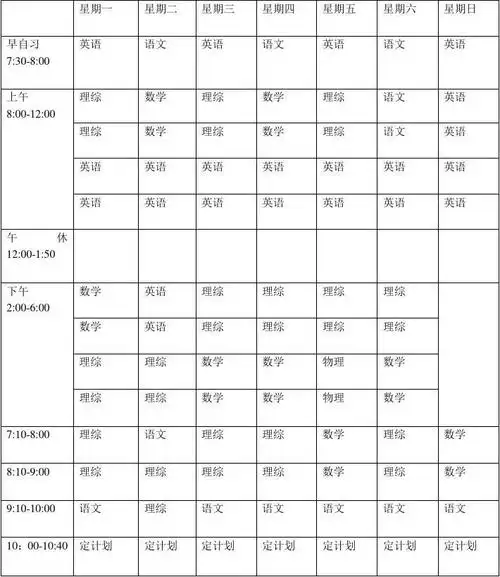 | | 星期一 | 星期二 | 星期三 | 星期四 | 星期五 | 星期六 | 星期日 |
|---|---|---|---|---|---|---|---|
| 早自习 7:30-8:00 | 英语 | 语文 | 英语 | 语文 | 英语 | 语文 | 英语 |
| 上午 8:00-12:00 | 理综 | 数学 | 理综 | 数学 | 理综 | 语文 | 英语 |
| | 理综 | 数学 | 理综 | 数学 | 理综 | 语文 | 英语 |
| | 英语 | 英语 | 英语 | 英语 | 英语 | 英语 | 英语 |
| | 英语 | 英语 | 英语 | 英语 | 英语 | 英语 | 英语 |
| 午 休 12:00-1:50 | | | | | | | |
| 下午 2:00-6:00 | 数学 | 英语 | 理综 | 理综 | 理综 | 理综 | |
| | 数学 | 英语 | 理综 | 理综 | 理综 | 理综 | |
| | 理综 | 理综 | 数学 | 数学 | 物理 | 数学 | |
| | 理综 | 理综 | 数学 | 数学 | 物理 | 数学 | |
| 7:10-8:00 | 理综 | 语文 | 理综 | 理综 | 数学 | 理综 | 数学 |
| 8:10-9:00 | 理综 | 理综 | 理综 | 理综 | 数学 | 理综 | 数学 |
| 9:10-10:00 | 语文 | 理综 | 语文 | 语文 | 语文 | 语文 | 语文 |
| 10：00-10:40 | 定计划 | 定计划 | 定计划 | 定计划 | 定计划 | 定计划 | 定计划 |